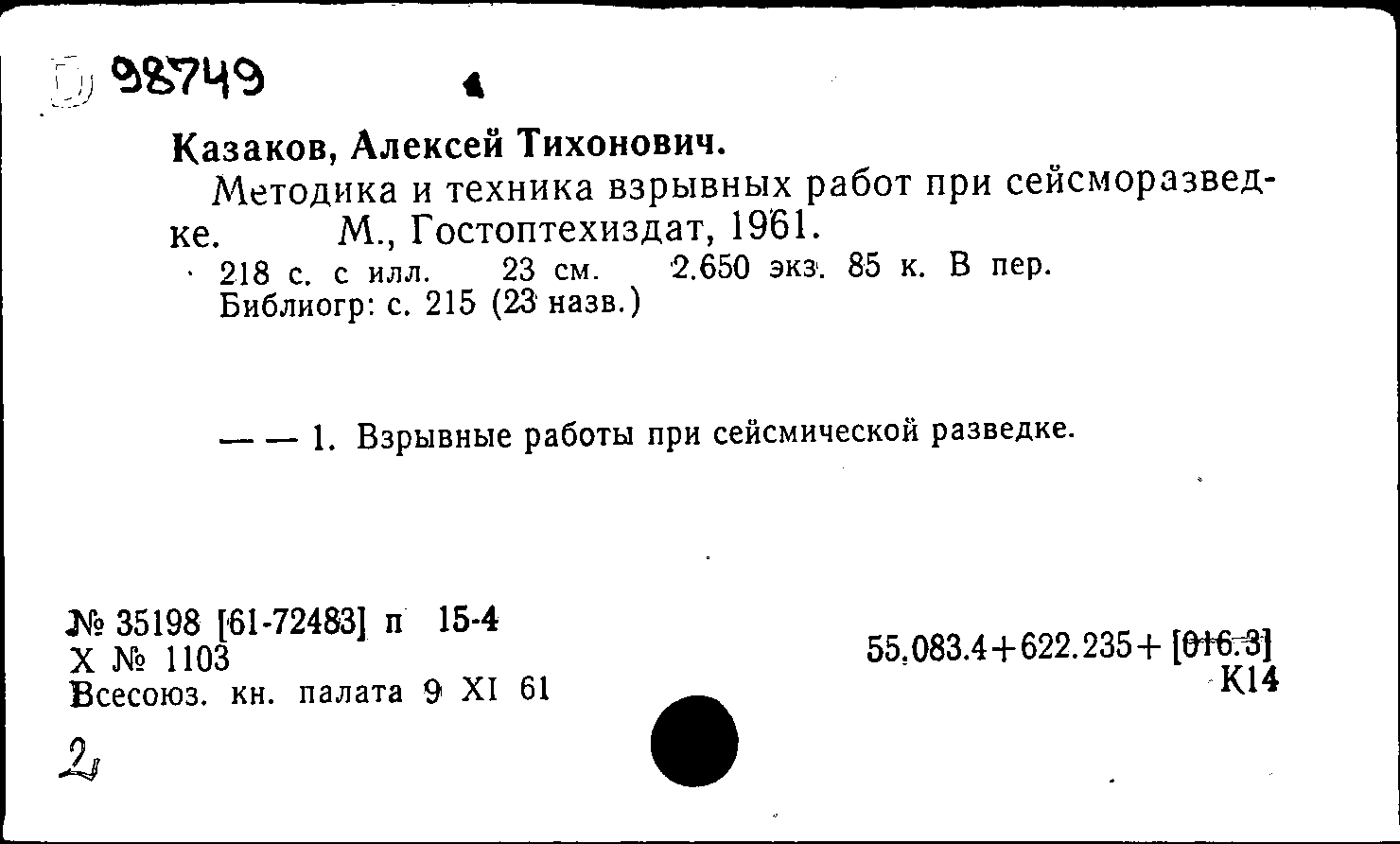 Б 98749

Казаков, Алексей Тихонович.

Методика и техника взрывных работ при сейсморазведке. М., Гостоптехиздат, 1961.

218 с. с илл. 23 см. 2.650 экз. 85 к. В пер.
Библиогр: с. 215 (23 назв.)

— — 1. Взрывные работы при сейсмической разведке.

№ 35198 [61-72483] п 15-4
Х № 1103
Всесоюз. кн. палата 9 XI 61

55.083.4+622.235+ [016.3]
К14

2